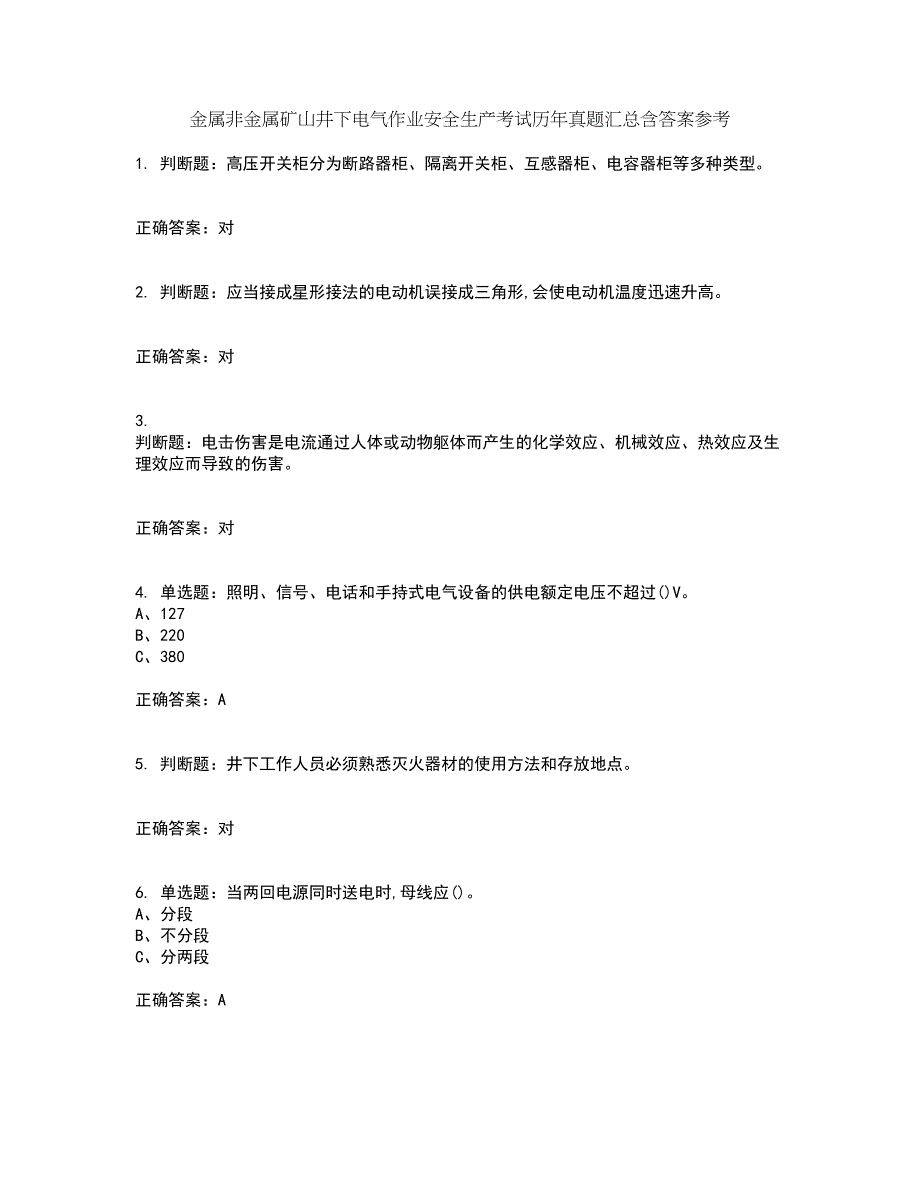 金属非金属矿山井下电气作业安全生产考试历年真题汇总含答案参考

1. 判断题：高压开关柜分为断路器柜、隔离开关柜、互感器柜、电容器柜等多种类型。

正确答案：对

2. 判断题：应当接成星形接法的电动机误接成三角形,会使电动机温度迅速升高。

正确答案：对

3.
判断题：电击伤害是电流通过人体或动物躯体而产生的化学效应、机械效应、热效应及生理效应而导致的伤害。

正确答案：对

4. 单选题：照明、信号、电话和手持式电气设备的供电额定电压不超过()V。
A、127
B、220
C、380

正确答案：A

5. 判断题：井下工作人员必须熟悉灭火器材的使用方法和存放地点。

正确答案：对

6. 单选题：当两回电源同时送电时,母线应()。
A、分段
B、不分段
C、分两段

正确答案：A